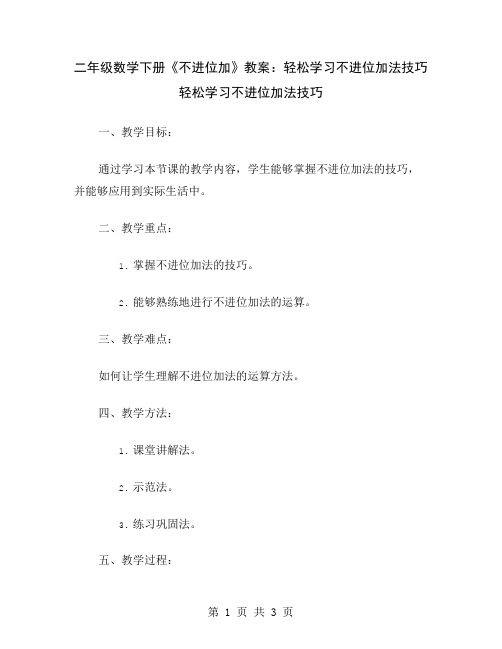 二年级数学下册《不进位加》教案：轻松学习不进位加法技巧
轻松学习不进位加法技巧

一、教学目标：

通过学习本节课的教学内容，学生能够掌握不进位加法的技巧，并能够应用到实际生活中。

二、教学重点：

1. 掌握不进位加法的技巧。

2. 能够熟练地进行不进位加法的运算。

三、教学难点：

如何让学生理解不进位加法的运算方法。

四、教学方法：

1. 课堂讲解法。

2. 示范法。

3. 练习巩固法。

五、教学过程：

第 1 页 共 3 页